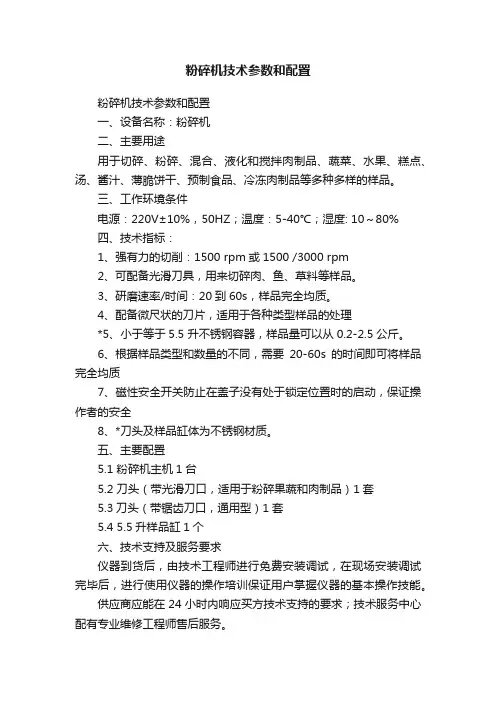 粉碎机技术参数和配置

粉碎机技术参数和配置

一、设备名称：粉碎机

二、主要用途

用于切碎、粉碎、混合、液化和搅拌肉制品、蔬菜、水果、糕点、汤、酱汁、薄脆饼干、预制食品、冷冻肉制品等多种多样的样品。

三、工作环境条件

电源：220V±10%，50HZ；温度：5-40℃；湿度: 10～80%

四、技术指标：

1、强有力的切削：1500 rpm 或 1500 /3000 rpm

2、可配备光滑刀具，用来切碎肉、鱼、草料等样品。

3、研磨速率/时间：20 到 60s，样品完全均质。

4、配备微尺状的刀片，适用于各种类型样品的处理

*5、小于等于 5.5 升不锈钢容器，样品量可以从 0.2-2.5 公斤。

6、根据样品类型和数量的不同，需要 20-60s 的时间即可将样品完全均质

7、磁性安全开关防止在盖子没有处于锁定位置时的启动，保证操作者的安全

8、*刀头及样品缸体为不锈钢材质。

五、主要配置

5.1 粉碎机主机 1 台

5.2 刀头（带光滑刀口，适用于粉碎果蔬和肉制品）1 套

5.3 刀头（带锯齿刀口，通用型）1 套

5.4 5.5 升样品缸 1 个

六、技术支持及服务要求

仪器到货后，由技术工程师进行免费安装调试，在现场安装调试完毕后，进行使用仪器的操作培训保证用户掌握仪器的基本操作技能。

供应商应能在 24 小时内响应买方技术支持的要求；技术服务中心配有专业维修工程师售后服务。